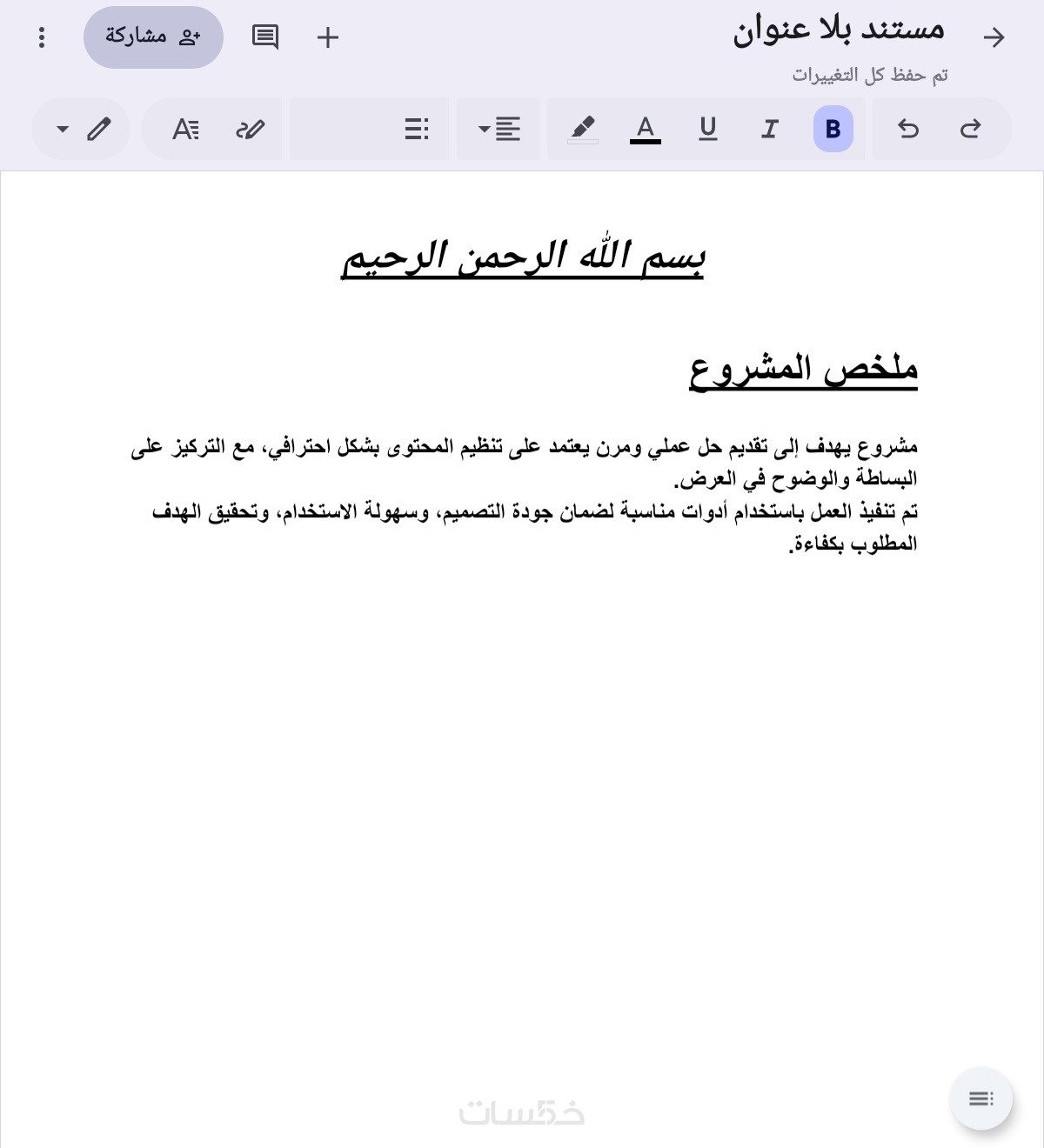 مستند بلا عنوان
تم حفظ كل التغييرات
مشاركة

B I U A

بسم الله الرحمن الرحيم

ملخص المشروع

مشروع يهدف إلى تقديم حل عملي ومرن يعتمد على تنظيم المحتوى بشكل احترافي، مع التركيز على البساطة والوضوح في العرض.
تم تنفيذ العمل باستخدام أدوات مناسبة لضمان جودة التصميم، وسهولة الاستخدام، وتحقيق الهدف المطلوب بكفاءة.

خمسات